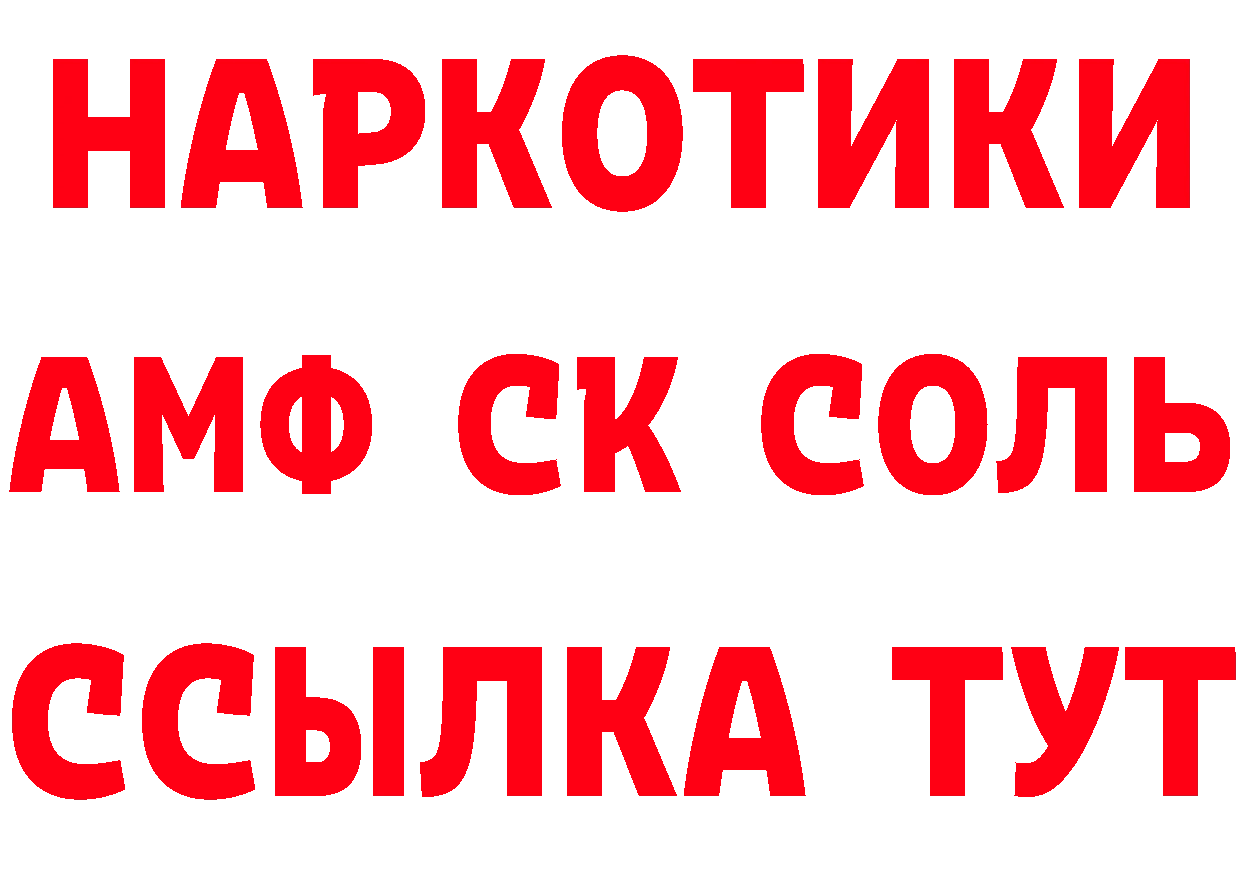 НАРКОТИКИ

АМФ СК СОЛЬ

ССЫЛКА ТУТ